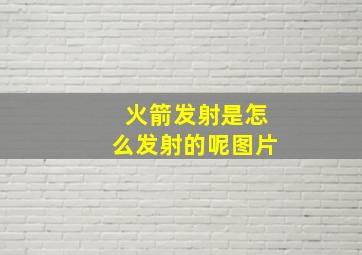 火箭发射是怎么发射的呢图片